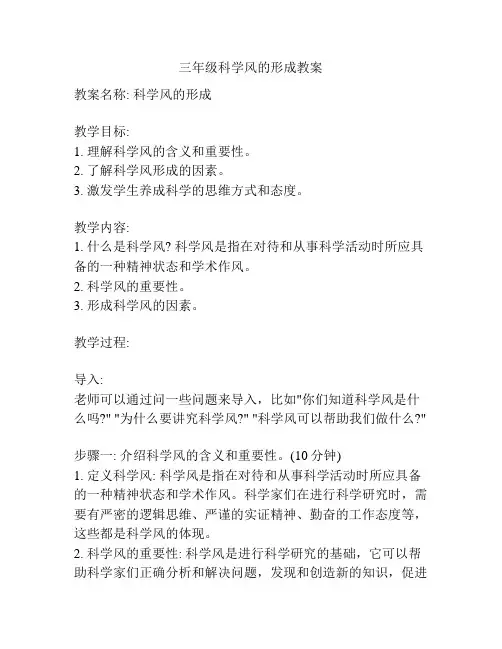 三年级科学风的形成教案

教案名称: 科学风的形成

教学目标:
1. 理解科学风的含义和重要性。
2. 了解科学风形成的因素。
3. 激发学生养成科学的思维方式和态度。

教学内容:
1. 什么是科学风? 科学风是指在对待和从事科学活动时所应具备的一种精神状态和学术作风。
2. 科学风的重要性。
3. 形成科学风的因素。

教学过程:

导入:
老师可以通过问一些问题来导入，比如"你们知道科学风是什么吗?" "为什么要讲究科学风?" "科学风可以帮助我们做什么?"

步骤一: 介绍科学风的含义和重要性。(10 分钟)
1. 定义科学风: 科学风是指在对待和从事科学活动时所应具备的一种精神状态和学术作风。科学家们在进行科学研究时，需要有严密的逻辑思维、严谨的实证精神、勤奋的工作态度等，这些都是科学风的体现。
2. 科学风的重要性: 科学风是进行科学研究的基础，它可以帮助科学家们正确分析和解决问题，发现和创造新的知识，促进